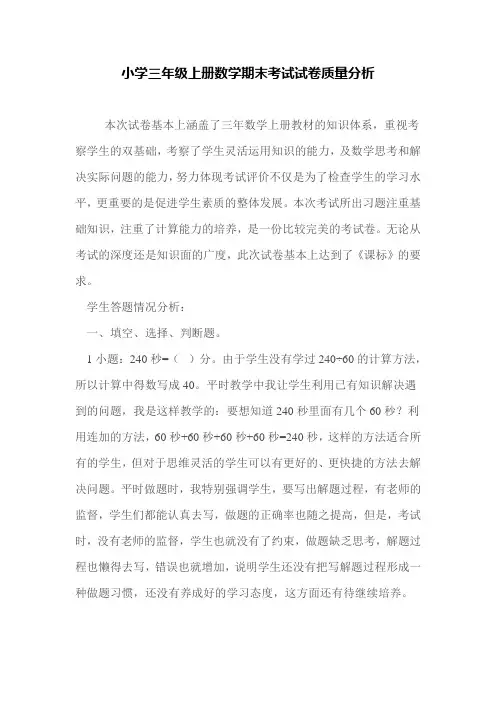 小学三年级上册数学期末考试试卷质量分析

本次试卷基本上涵盖了三年数学上册教材的知识体系，重视考察学生的双基础，考察了学生灵活运用知识的能力，及数学思考和解决实际问题的能力，努力体现考试评价不仅是为了检查学生的学习水平，更重要的是促进学生素质的整体发展。本次考试所出习题注重基础知识，注重了计算能力的培养，是一份比较完美的考试卷。无论从考试的深度还是知识面的广度，此次试卷基本上达到了《课标》的要求。

学生答题情况分析：

一、填空、选择、判断题。

1 小题：240 秒=（ ）分。由于学生没有学过 240÷60 的计算方法，所以计算中得数写成 40。平时教学中我让学生利用已有知识解决遇到的问题，我是这样教学的：要想知道 240 秒里面有几个 60 秒？利用连加的方法，60 秒+60 秒+60 秒+60 秒=240 秒，这样的方法适合所有的学生，但对于思维灵活的学生可以有更好的、更快捷的方法去解决问题。平时做题时，我特别强调学生，要写出解题过程，有老师的监督，学生们都能认真去写，做题的正确率也随之提高，但是，考试时，没有老师的监督，学生也就没有了约束，做题缺乏思考，解题过程也懒得去写，错误也就增加，说明学生还没有把写解题过程形成一种做题习惯，还没有养成好的学习态度，这方面还有待继续培养。